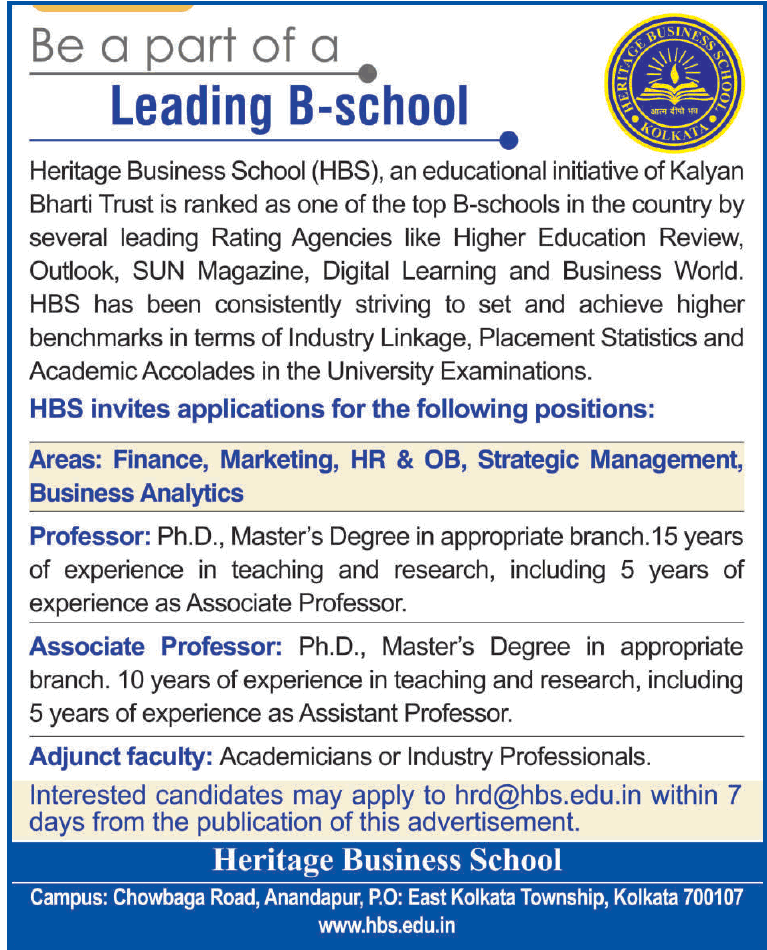 Be a part of a
Leading B-school

HERITAGE BUSINESS SCHOOL
आत्म दीपो भव
KOLKATA

Heritage Business School (HBS), an educational initiative of Kalyan Bharti Trust is ranked as one of the top B-schools in the country by several leading Rating Agencies like Higher Education Review, Outlook, SUN Magazine, Digital Learning and Business World. HBS has been consistently striving to set and achieve higher benchmarks in terms of Industry Linkage, Placement Statistics and Academic Accolades in the University Examinations.

HBS invites applications for the following positions:

Areas: Finance, Marketing, HR & OB, Strategic Management, Business Analytics

Professor: Ph.D., Master's Degree in appropriate branch.15 years of experience in teaching and research, including 5 years of experience as Associate Professor.

Associate Professor: Ph.D., Master's Degree in appropriate branch. 10 years of experience in teaching and research, including 5 years of experience as Assistant Professor.

Adjunct faculty: Academicians or Industry Professionals.

Interested candidates may apply to hrd@hbs.edu.in within 7 days from the publication of this advertisement.

Heritage Business School

Campus: Chowbaga Road, Anandapur, P.O: East Kolkata Township, Kolkata 700107
www.hbs.edu.in